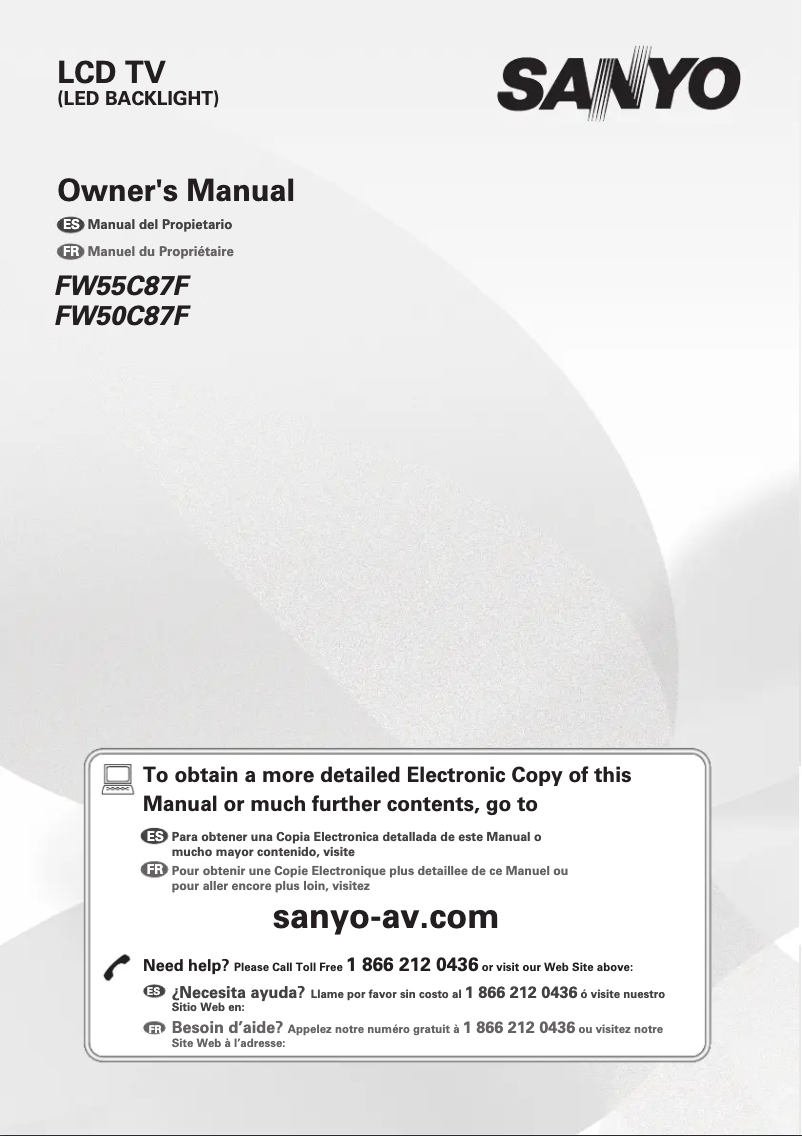 LCD TV
(LED BACKLIGHT)

SANYO

Owner's Manual

ES Manual del Propietario

FR Manuel du Propriétaire

FW55C87F
FW50C87F

To obtain a more detailed Electronic Copy of this Manual or much further contents, go to

ES Para obtener una Copia Electronica detallada de este Manual o mucho mayor contenido, visite

FR Pour obtenir une Copie Electronique plus detaillee de ce Manuel ou pour aller encore plus loin, visitez

sanyo-av.com

Need help? Please Call Toll Free 1 866 212 0436 or visit our Web Site above:

ES ¿Necesita ayuda? Llame por favor sin costo al 1 866 212 0436 ó visite nuestro Sitio Web en:

FR Besoin d'aide? Appelez notre numéro gratuit à 1 866 212 0436 ou visitez notre Site Web à l'adresse: